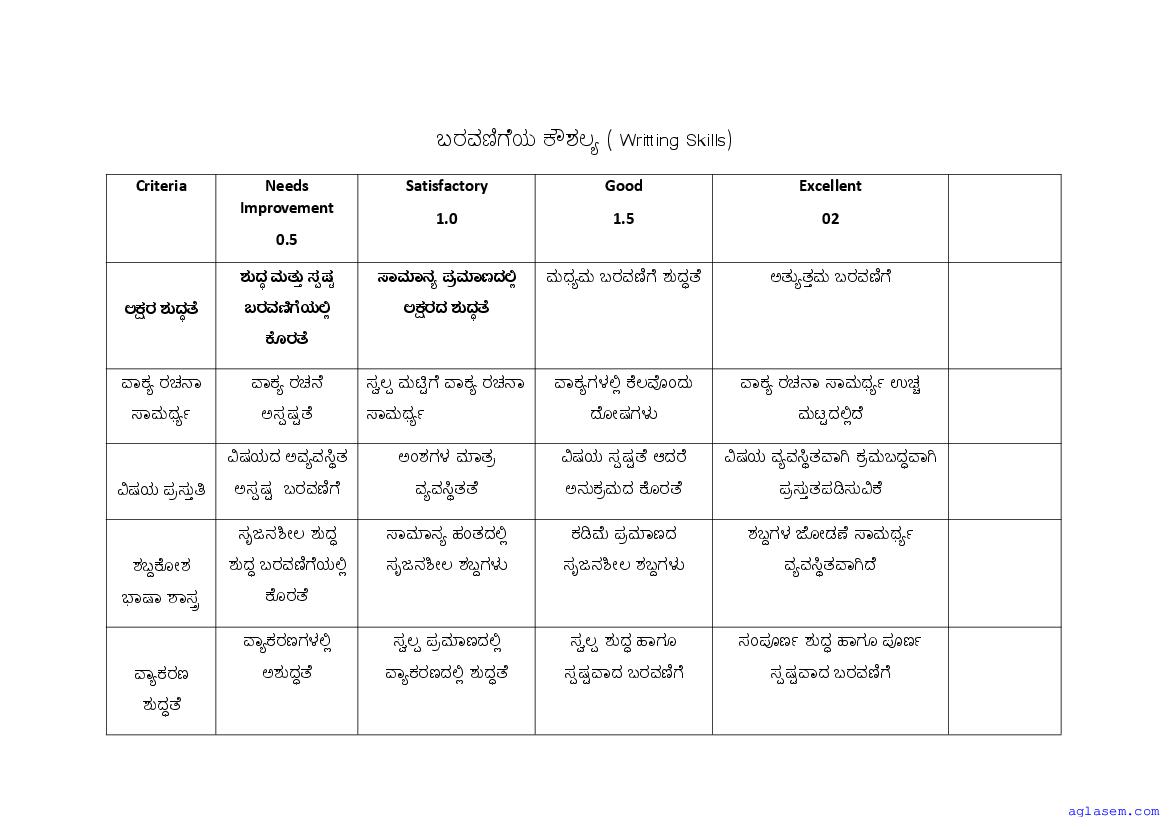 ಬರವಣಿಗೆಯ ಕೌಶಲ್ಯ ( Writting Skills)

| Criteria | Needs Improvement 0.5 | Satisfactory 1.0 | Good 1.5 | Excellent 02 | |
|---|---|---|---|---|---|
| ಅಕ್ಷರ ಶುದ್ಧತೆ | ಶುದ್ಧ ಮತ್ತು ಸ್ಪಷ್ಟ ಬರವಣಿಗೆಯಲ್ಲಿ ಕೊರತೆ | ಸಾಮಾನ್ಯ ಪ್ರಮಾಣದಲ್ಲಿ ಅಕ್ಷರದ ಶುದ್ಧತೆ | ಮಧ್ಯಮ ಬರವಣಿಗೆ ಶುದ್ಧತೆ | ಅತ್ಯುತ್ತಮ ಬರವಣಿಗೆ | |
| ವಾಕ್ಯ ರಚನಾ ಸಾಮರ್ಥ್ಯ | ವಾಕ್ಯ ರಚನೆ ಅಸ್ಪಷ್ಟತೆ | ಸ್ವಲ್ಪ ಮಟ್ಟಿಗೆ ವಾಕ್ಯ ರಚನಾ ಸಾಮರ್ಥ್ಯ | ವಾಕ್ಯಗಳಲ್ಲಿ ಕೆಲವೊಂದು ದೋಷಗಳು | ವಾಕ್ಯ ರಚನಾ ಸಾಮರ್ಥ್ಯ ಉಚ್ಚ ಮಟ್ಟದಲ್ಲಿದೆ | |
| ವಿಷಯ ಪ್ರಸ್ತುತಿ | ವಿಷಯದ ಅವ್ಯವಸ್ಥಿತ ಅಸ್ಪಷ್ಟ ಬರವಣಿಗೆ | ಅಂಶಗಳ ಮಾತ್ರ ವ್ಯವಸ್ಥಿತತೆ | ವಿಷಯ ಸ್ಪಷ್ಟತೆ ಆದರೆ ಅನುಕ್ರಮದ ಕೊರತೆ | ವಿಷಯ ವ್ಯವಸ್ಥಿತವಾಗಿ ಕ್ರಮಬದ್ಧವಾಗಿ ಪ್ರಸ್ತುತಪಡಿಸುವಿಕೆ | |
| ಶಬ್ದಕೋಶ ಭಾಷಾ ಶಾಸ್ತ್ರ | ಸೃಜನಶೀಲ ಶುದ್ಧ ಶುದ್ಧ ಬರವಣಿಗೆಯಲ್ಲಿ ಕೊರತೆ | ಸಾಮಾನ್ಯ ಹಂತದಲ್ಲಿ ಸೃಜನಶೀಲ ಶಬ್ದಗಳು | ಕಡಿಮೆ ಪ್ರಮಾಣದ ಸೃಜನಶೀಲ ಶಬ್ದಗಳು | ಶಬ್ದಗಳ ಜೋಡಣೆ ಸಾಮರ್ಥ್ಯ ವ್ಯವಸ್ಥಿತವಾಗಿದೆ | |
| ವ್ಯಾಕರಣ ಶುದ್ಧತೆ | ವ್ಯಾಕರಣಗಳಲ್ಲಿ ಅಶುದ್ಧತೆ | ಸ್ವಲ್ಪ ಪ್ರಮಾಣದಲ್ಲಿ ವ್ಯಾಕರಣದಲ್ಲಿ ಶುದ್ಧತೆ | ಸ್ವಲ್ಪ ಶುದ್ಧ ಹಾಗೂ ಸ್ಪಷ್ಟವಾದ ಬರವಣಿಗೆ | ಸಂಪೂರ್ಣ ಶುದ್ಧ ಹಾಗೂ ಪೂರ್ಣ ಸ್ಪಷ್ಟವಾದ ಬರವಣಿಗೆ | |

aglasem.com